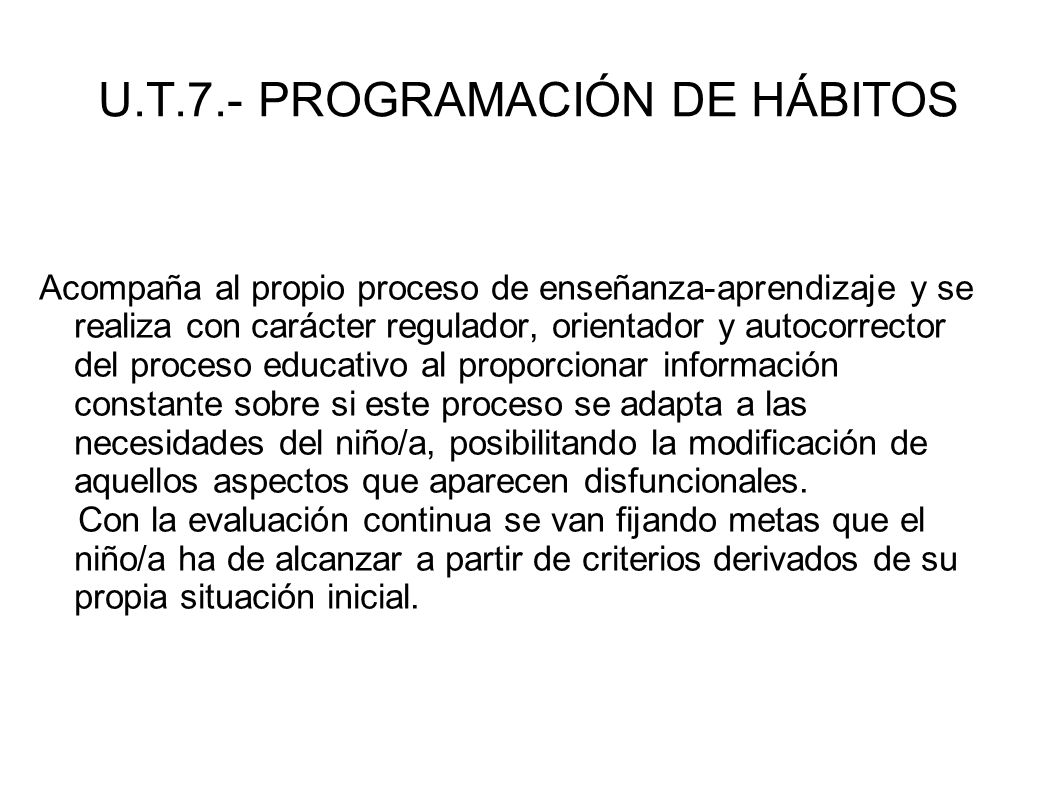 U.T.7.- PROGRAMACIÓN DE HÁBITOS

Acompaña al propio proceso de enseñanza-aprendizaje y se realiza con carácter regulador, orientador y autocorrector del proceso educativo al proporcionar información constante sobre si este proceso se adapta a las necesidades del niño/a, posibilitando la modificación de aquellos aspectos que aparecen disfuncionales.

Con la evaluación continua se van fijando metas que el niño/a ha de alcanzar a partir de criterios derivados de su propia situación inicial.